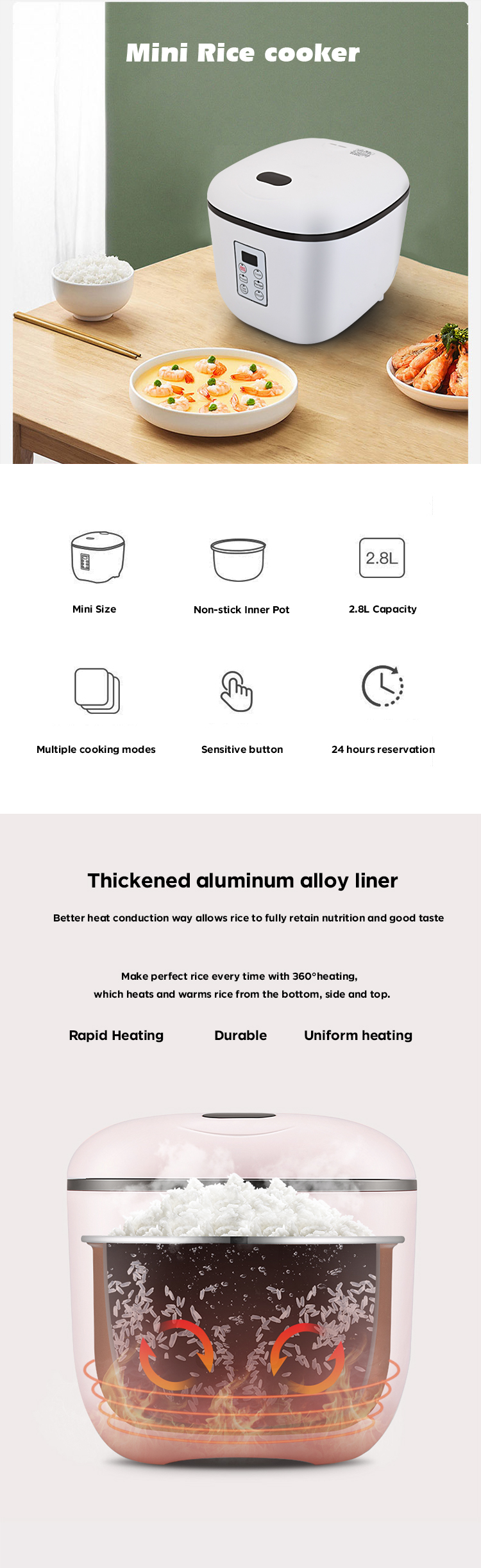 Mini Rice cooker

2.8L

Mini Size

Non-stick Inner Pot

2.8L Capacity

Multiple cooking modes

Sensitive button

24 hours reservation

Thickened aluminum alloy liner

Better heat conduction way allows rice to fully retain nutrition and good taste

Make perfect rice every time with 360°heating, which heats and warms rice from the bottom, side and top.

Rapid Heating

Durable

Uniform heating